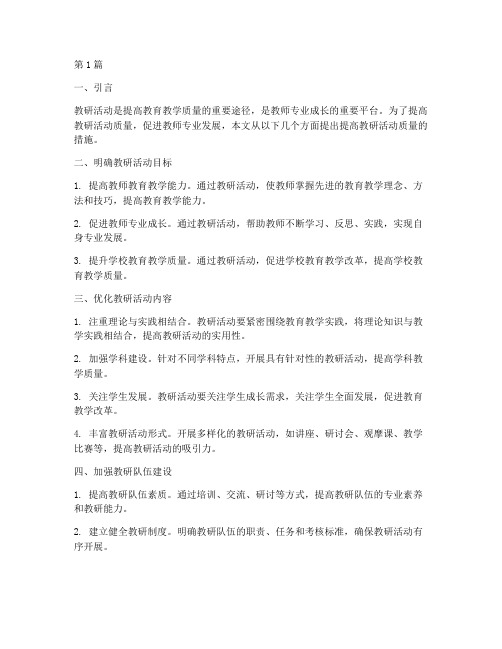 第1篇

一、引言

教研活动是提高教育教学质量的重要途径，是教师专业成长的重要平台。为了提高教研活动质量，促进教师专业发展，本文从以下几个方面提出提高教研活动质量的措施。

二、明确教研活动目标

1. 提高教师教育教学能力。通过教研活动，使教师掌握先进的教育教学理念、方法和技巧，提高教育教学能力。

2. 促进教师专业成长。通过教研活动，帮助教师不断学习、反思、实践，实现自身专业发展。

3. 提升学校教育教学质量。通过教研活动，促进学校教育教学改革，提高学校教育教学质量。

三、优化教研活动内容

1. 注重理论与实践相结合。教研活动要紧密围绕教育教学实践，将理论知识与教学实践相结合，提高教研活动的实用性。

2. 加强学科建设。针对不同学科特点，开展具有针对性的教研活动，提高学科教学质量。

3. 关注学生发展。教研活动要关注学生成长需求，关注学生全面发展，促进教育教学改革。

4. 丰富教研活动形式。开展多样化的教研活动，如讲座、研讨会、观摩课、教学比赛等，提高教研活动的吸引力。

四、加强教研队伍建设

1. 提高教研队伍素质。通过培训、交流、研讨等方式，提高教研队伍的专业素养和教研能力。

2. 建立健全教研制度。明确教研队伍的职责、任务和考核标准，确保教研活动有序开展。